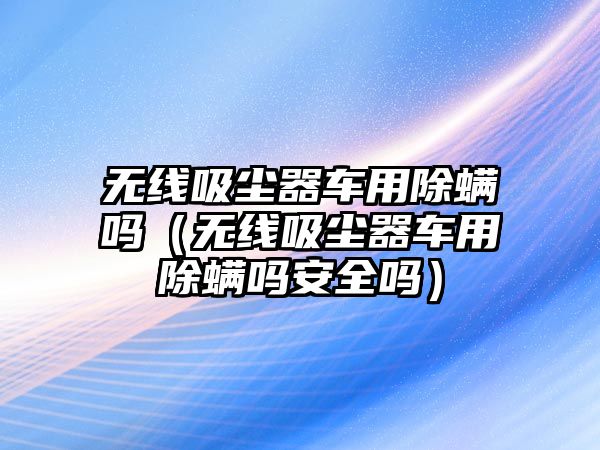 无线吸尘器车用除螨吗（无线吸尘器车用除螨吗安全吗）